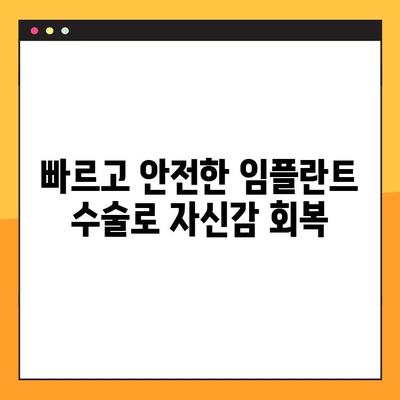 빠르고 안전한 임플란트 수술로 자신감 회복